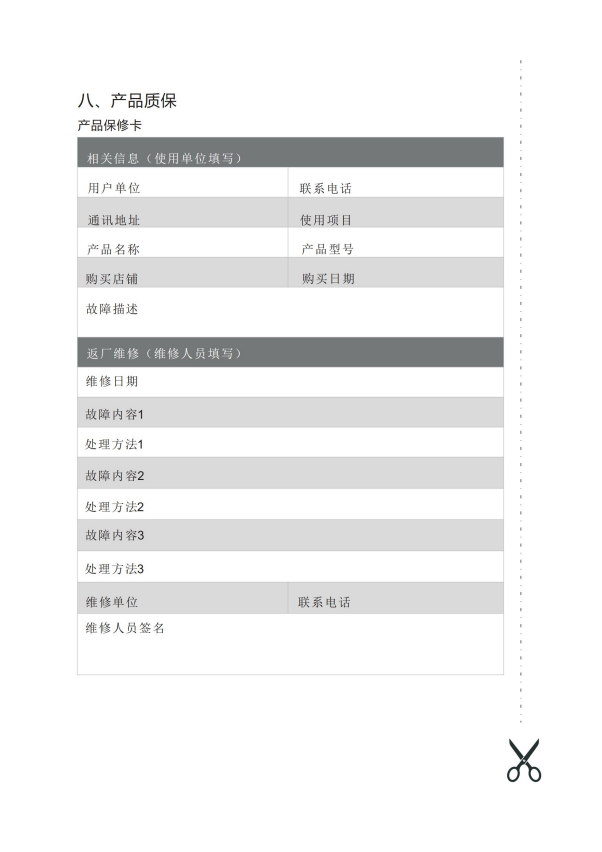 八、产品质保

产品保修卡

| 相关信息（使用单位填写） | |
|---|---|
| 用户单位 | 联系电话 |
| 通讯地址 | 使用项目 |
| 产品名称 | 产品型号 |
| 购买店铺 | 购买日期 |
| 故障描述 | |
| 返厂维修（维修人员填写） | |
| 维修日期 | |
| 故障内容1 | |
| 处理方法1 | |
| 故障内容2 | |
| 处理方法2 | |
| 故障内容3 | |
| 处理方法3 | |
| 维修单位 | 联系电话 |
| 维修人员签名 | |